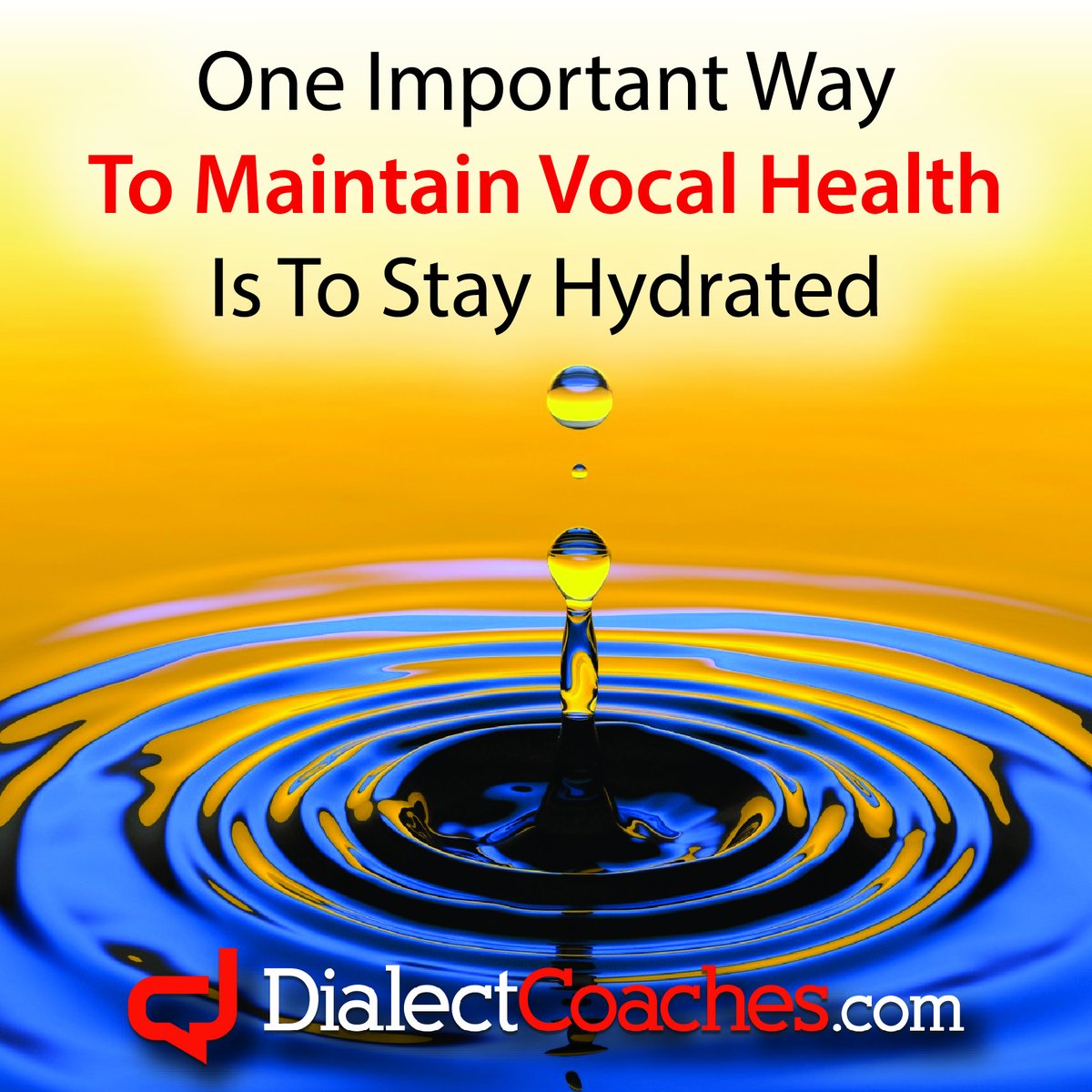 One Important Way
To Maintain Vocal Health
Is To Stay Hydrated

DialectCoaches.com